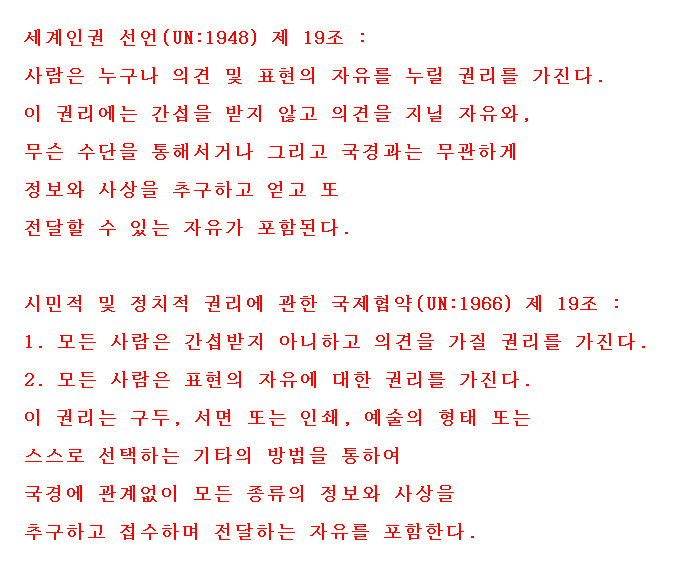 세계인권 선언(UN:1948) 제 19조 :
사람은 누구나 의견 및 표현의 자유를 누릴 권리를 가진다.
이 권리에는 간섭을 받지 않고 의견을 지닐 자유와,
무슨 수단을 통해서거나 그리고 국경과는 무관하게
정보와 사상을 추구하고 얻고 또
전달할 수 있는 자유가 포함된다.

시민적 및 정치적 권리에 관한 국제협약(UN:1966) 제 19조 :
1. 모든 사람은 간섭받지 아니하고 의견을 가질 권리를 가진다.
2. 모든 사람은 표현의 자유에 대한 권리를 가진다.
이 권리는 구두, 서면 또는 인쇄, 예술의 형태 또는
스스로 선택하는 기타의 방법을 통하여
국경에 관계없이 모든 종류의 정보와 사상을
추구하고 접수하며 전달하는 자유를 포함한다.